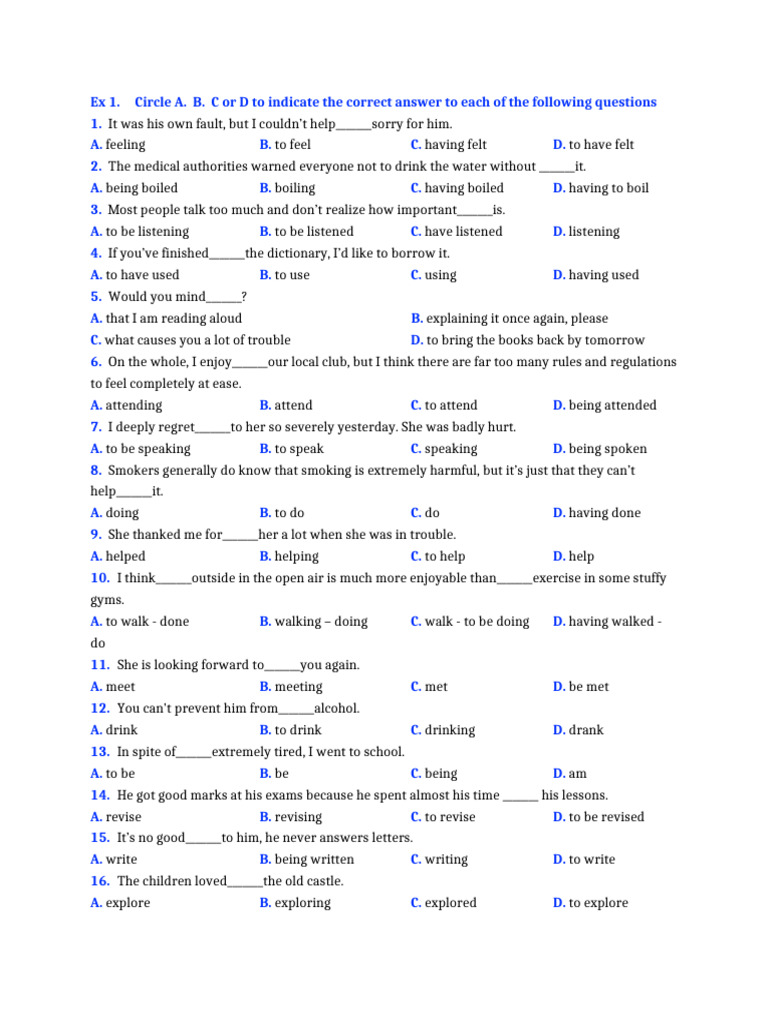 Ex 1. Circle A. B. C or D to indicate the correct answer to each of the following questions

1. It was his own fault, but I couldn't help____sorry for him.
A. feeling B. to feel C. having felt D. to have felt

2. The medical authorities warned everyone not to drink the water without ____it.
A. being boiled B. boiling C. having boiled D. having to boil

3. Most people talk too much and don't realize how important____is.
A. to be listening B. to be listened C. have listened D. listening

4. If you've finished____the dictionary, I'd like to borrow it.
A. to have used B. to use C. using D. having used

5. Would you mind____?
A. that I am reading aloud B. explaining it once again, please
C. what causes you a lot of trouble D. to bring the books back by tomorrow

6. On the whole, I enjoy____our local club, but I think there are far too many rules and regulations to feel completely at ease.
A. attending B. attend C. to attend D. being attended

7. I deeply regret____to her so severely yesterday. She was badly hurt.
A. to be speaking B. to speak C. speaking D. being spoken

8. Smokers generally do know that smoking is extremely harmful, but it's just that they can't help____it.
A. doing B. to do C. do D. having done

9. She thanked me for____her a lot when she was in trouble.
A. helped B. helping C. to help D. help

10. I think____outside in the open air is much more enjoyable than____exercise in some stuffy gyms.
A. to walk - done B. walking – doing C. walk - to be doing D. having walked - do

11. She is looking forward to____you again.
A. meet B. meeting C. met D. be met

12. You can't prevent him from____alcohol.
A. drink B. to drink C. drinking D. drank

13. In spite of____extremely tired, I went to school.
A. to be B. be C. being D. am

14. He got good marks at his exams because he spent almost his time ____ his lessons.
A. revise B. revising C. to revise D. to be revised

15. It's no good____to him, he never answers letters.
A. write B. being written C. writing D. to write

16. The children loved____the old castle.
A. explore B. exploring C. explored D. to explore